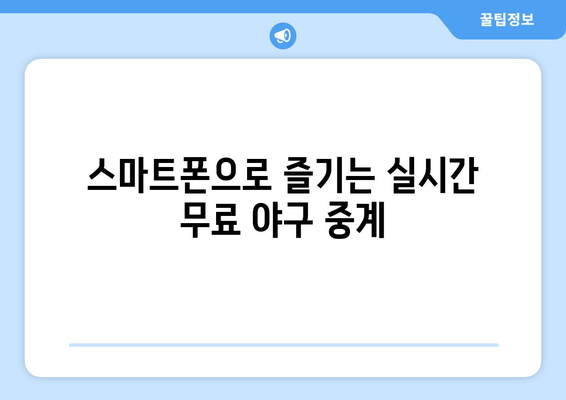 꿀팁정보

스마트폰으로 즐기는 실시간 무료 야구 중계